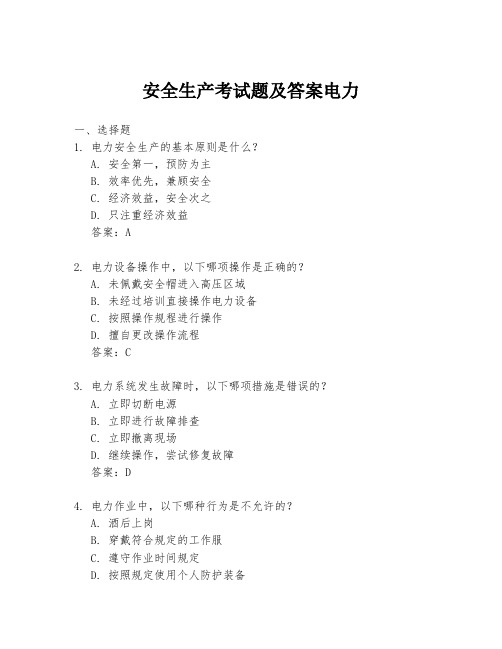 安全生产考试题及答案电力

一、选择题

1. 电力安全生产的基本原则是什么？
A. 安全第一，预防为主
B. 效率优先，兼顾安全
C. 经济效益，安全次之
D. 只注重经济效益
答案：A

2. 电力设备操作中，以下哪项操作是正确的？
A. 未佩戴安全帽进入高压区域
B. 未经过培训直接操作电力设备
C. 按照操作规程进行操作
D. 擅自更改操作流程
答案：C

3. 电力系统发生故障时，以下哪项措施是错误的？
A. 立即切断电源
B. 立即进行故障排查
C. 立即撤离现场
D. 继续操作，尝试修复故障
答案：D

4. 电力作业中，以下哪种行为是不允许的？
A. 酒后上岗
B. 穿戴符合规定的工作服
C. 遵守作业时间规定
D. 按照规定使用个人防护装备